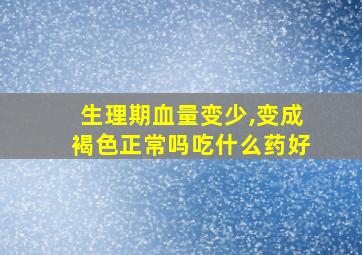 生理期血量变少,变成褐色正常吗吃什么药好